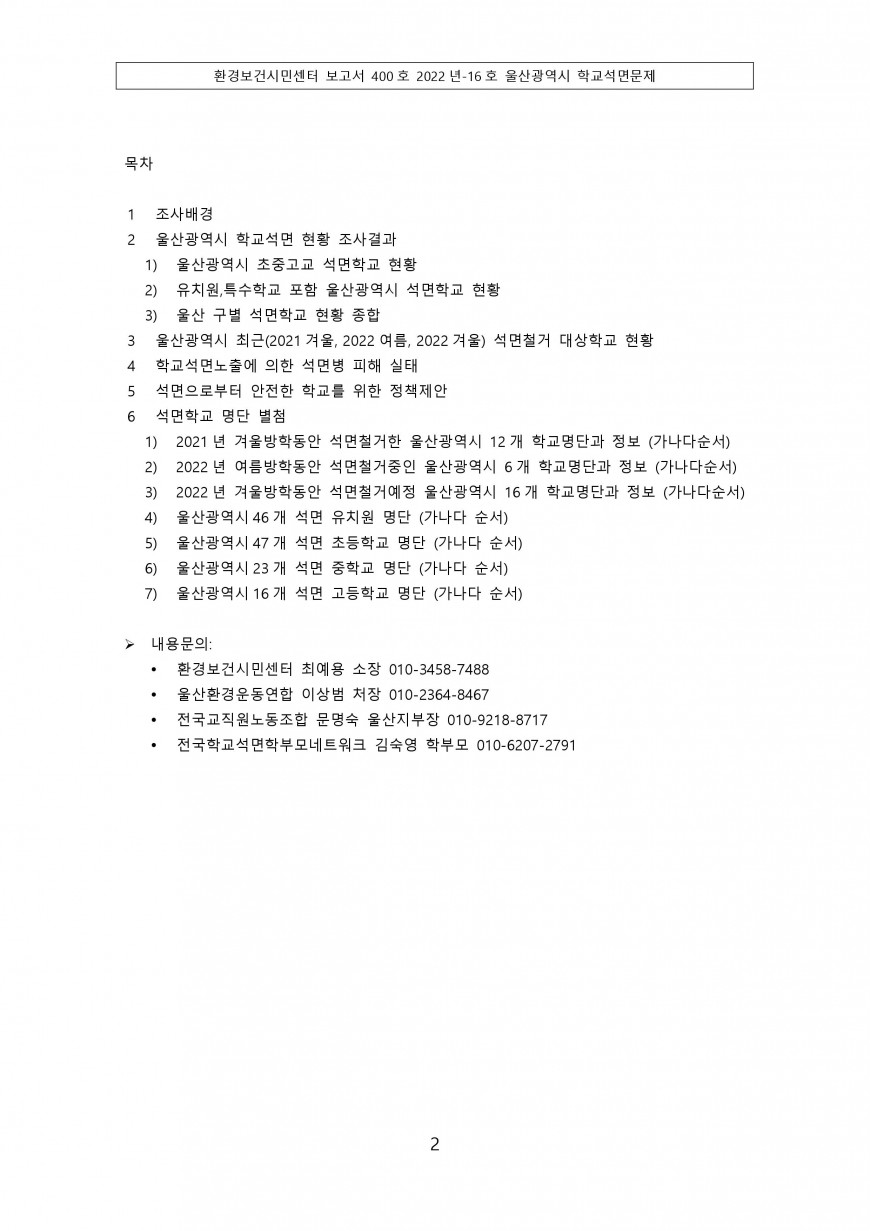 환경보건시민센터 보고서 400 호 2022 년-16 호 울산광역시 학교석면문제

목차

1 조사배경
2 울산광역시 학교석면 현황 조사결과
1) 울산광역시 초중고교 석면학교 현황
2) 유치원,특수학교 포함 울산광역시 석면학교 현황
3) 울산 구별 석면학교 현황 종합
3 울산광역시 최근(2021 겨울, 2022 여름, 2022 겨울) 석면철거 대상학교 현황
4 학교석면노출에 의한 석면병 피해 실태
5 석면으로부터 안전한 학교를 위한 정책제안
6 석면학교 명단 별첨
1) 2021 년 겨울방학동안 석면철거한 울산광역시 12 개 학교명단과 정보 (가나다순서)
2) 2022 년 여름방학동안 석면철거중인 울산광역시 6 개 학교명단과 정보 (가나다순서)
3) 2022 년 겨울방학동안 석면철거예정 울산광역시 16 개 학교명단과 정보 (가나다순서)
4) 울산광역시 46 개 석면 유치원 명단 (가나다 순서)
5) 울산광역시 47 개 석면 초등학교 명단 (가나다 순서)
6) 울산광역시 23 개 석면 중학교 명단 (가나다 순서)
7) 울산광역시 16 개 석면 고등학교 명단 (가나다 순서)

➢ 내용문의:
• 환경보건시민센터 최예용 소장 010-3458-7488
• 울산환경운동연합 이상범 처장 010-2364-8467
• 전국교직원노동조합 문명숙 울산지부장 010-9218-8717
• 전국학교석면학부모네트워크 김숙영 학부모 010-6207-2791

2